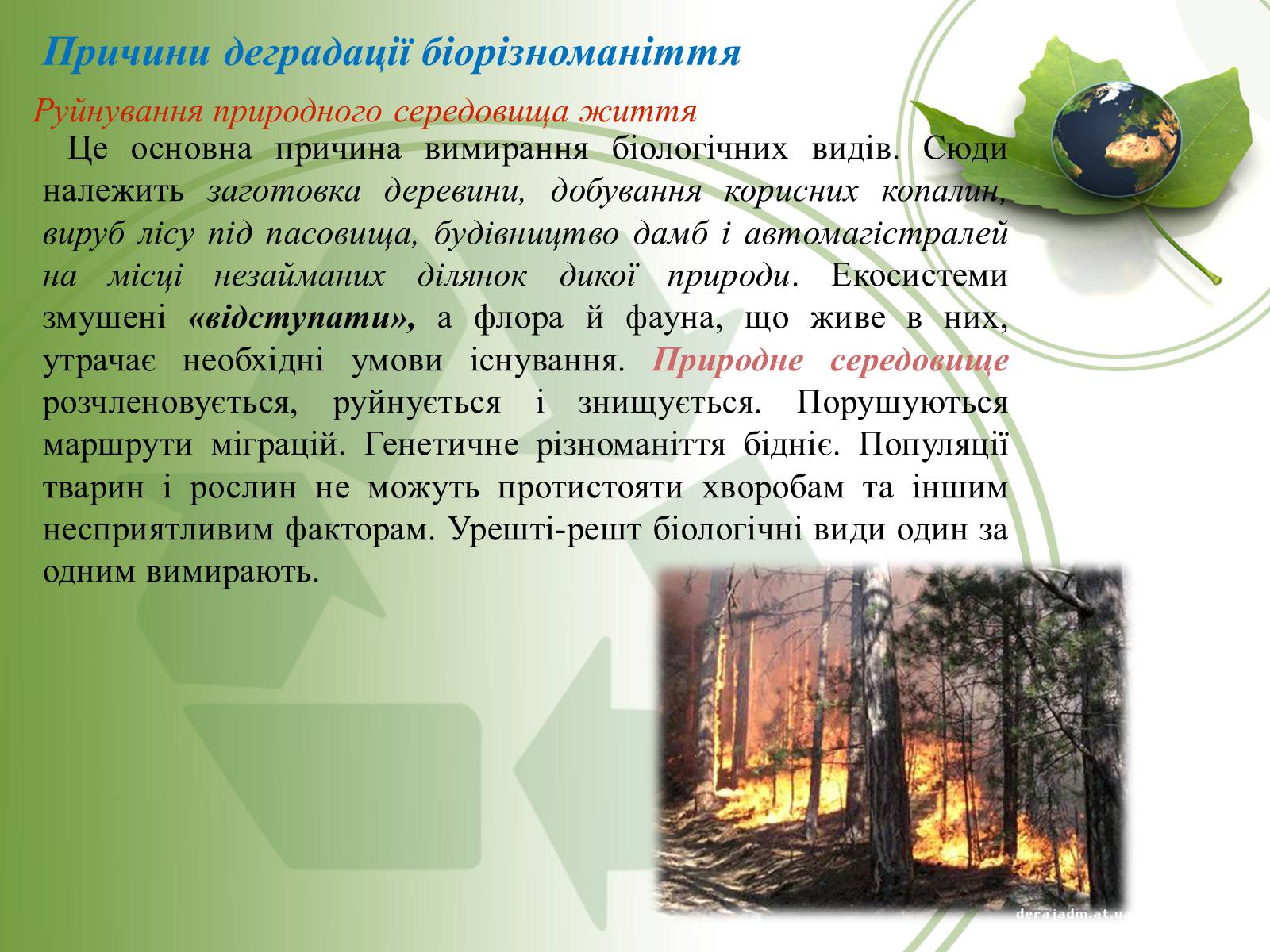 Причини деградації біорізноманіття

Руйнування природного середовища життя

Це основна причина вимирання біологічних видів. Сюди належить заготовка деревини, добування корисних копалин, вируб лісу під пасовища, будівництво дамб і автомагістралей на місці незайманих ділянок дикої природи. Екосистеми змушені «відступати», а флора й фауна, що живе в них, утрачає необхідні умови існування. Природне середовище розчленовується, руйнується і знищується. Порушуються маршрути міграцій. Генетичне різноманіття бідніє. Популяції тварин і рослин не можуть протистояти хворобам та іншим несприятливим факторам. Урешті-решт біологічні види один за одним вимирають.

derajadm.at.ua